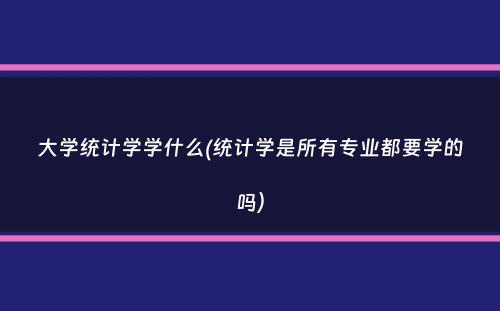 大学统计学学什么(统计学是所有专业都要学的吗)